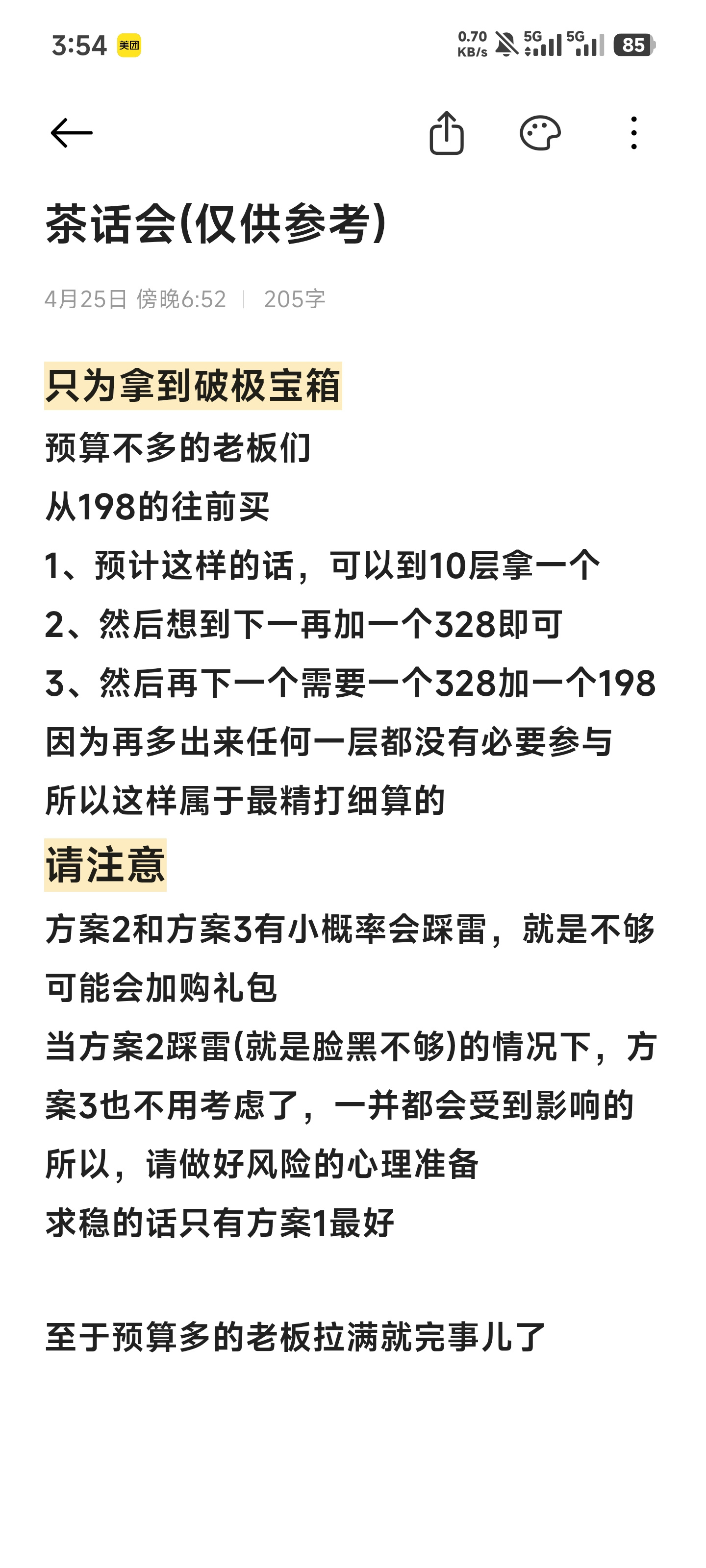 3:54 美团 0.70 KB/s 5G 5G 85

茶话会(仅供参考)

4月25日 傍晚6:52 | 205字

只为拿到破极宝箱

预算不多的老板们
从198的往前买
1、预计这样的话，可以到10层拿一个
2、然后想到下一再加一个328即可
3、然后再下一个需要一个328加一个198
因为再多出来任何一层都没有必要参与
所以这样属于最精打细算的

请注意

方案2和方案3有小概率会踩雷，就是不够可能会加购礼包
当方案2踩雷(就是脸黑不够)的情况下，方案3也不用考虑了，一并都会受到影响的
所以，请做好风险的心理准备
求稳的话只有方案1最好

至于预算多的老板拉满就完事儿了